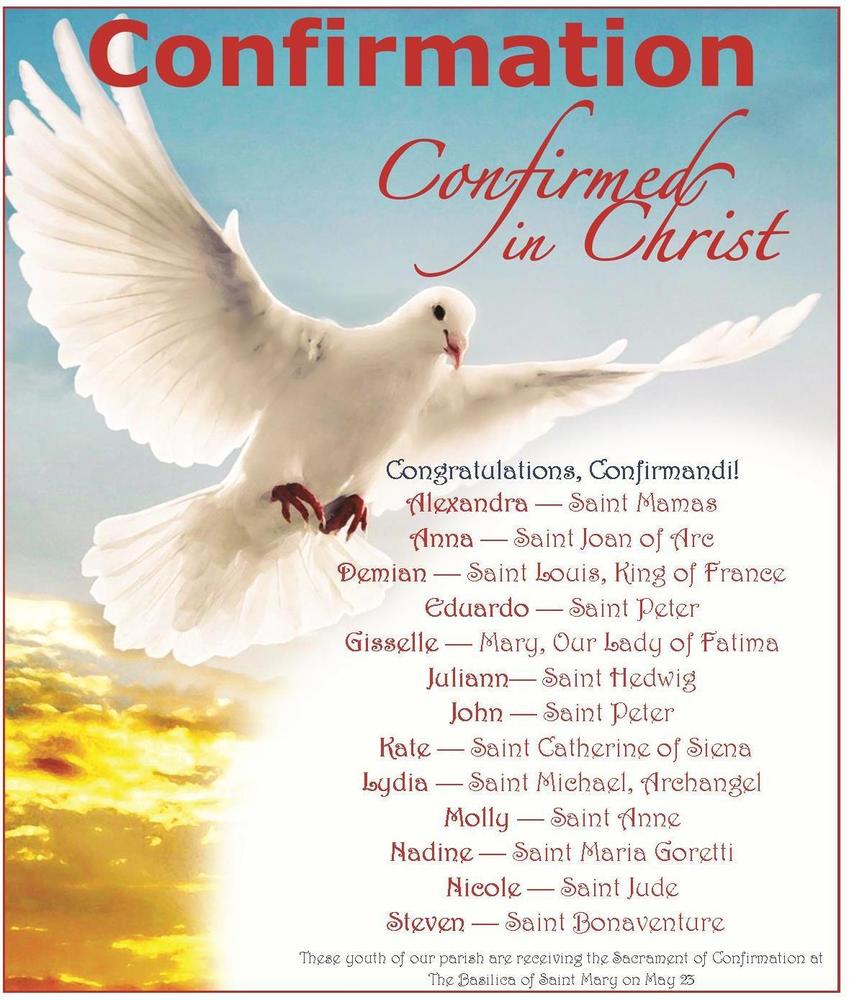 Confirmation

Confirmed in Christ

Congratulations, Confirmandi!
Alexandra — Saint Mamas
Anna — Saint Joan of Arc
Demian — Saint Louis, King of France
Eduardo — Saint Peter
Gisselle — Mary, Our Lady of Fatima
Juliann— Saint Hedwig
John — Saint Peter
Kate — Saint Catherine of Siena
Lydia — Saint Michael, Archangel
Molly — Saint Anne
Nadine — Saint Maria Goretti
Nicole — Saint Jude
Steven — Saint Bonaventure

These youth of our parish are receiving the Sacrament of Confirmation at The Basilica of Saint Mary on May 23